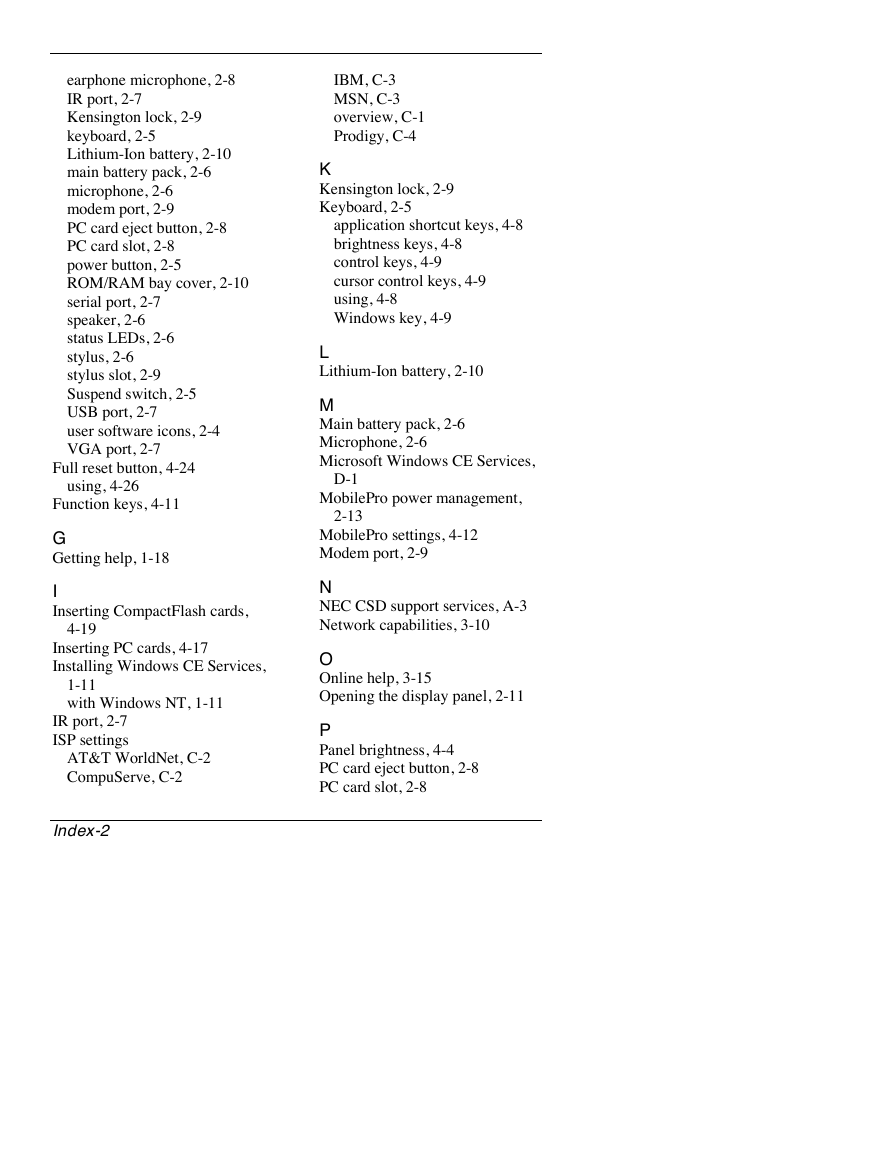 earphone microphone, 2-8
IR port, 2-7
Kensington lock, 2-9
keyboard, 2-5
Lithium-Ion battery, 2-10
main battery pack, 2-6
microphone, 2-6
modem port, 2-9
PC card eject button, 2-8
PC card slot, 2-8
power button, 2-5
ROM/RAM bay cover, 2-10
serial port, 2-7
speaker, 2-6
status LEDs, 2-6
stylus, 2-6
stylus slot, 2-9
Suspend switch, 2-5
USB port, 2-7
user software icons, 2-4
VGA port, 2-7
Full reset button, 4-24
using, 4-26
Function keys, 4-11

G
Getting help, 1-18

I
Inserting CompactFlash cards, 4-19
Inserting PC cards, 4-17
Installing Windows CE Services, 1-11
with Windows NT, 1-11
IR port, 2-7
ISP settings
AT&T WorldNet, C-2
CompuServe, C-2
IBM, C-3
MSN, C-3
overview, C-1
Prodigy, C-4

K
Kensington lock, 2-9
Keyboard, 2-5
application shortcut keys, 4-8
brightness keys, 4-8
control keys, 4-9
cursor control keys, 4-9
using, 4-8
Windows key, 4-9

L
Lithium-Ion battery, 2-10

M
Main battery pack, 2-6
Microphone, 2-6
Microsoft Windows CE Services, D-1
MobilePro power management, 2-13
MobilePro settings, 4-12
Modem port, 2-9

N
NEC CSD support services, A-3
Network capabilities, 3-10

O
Online help, 3-15
Opening the display panel, 2-11

P
Panel brightness, 4-4
PC card eject button, 2-8
PC card slot, 2-8

Index-2